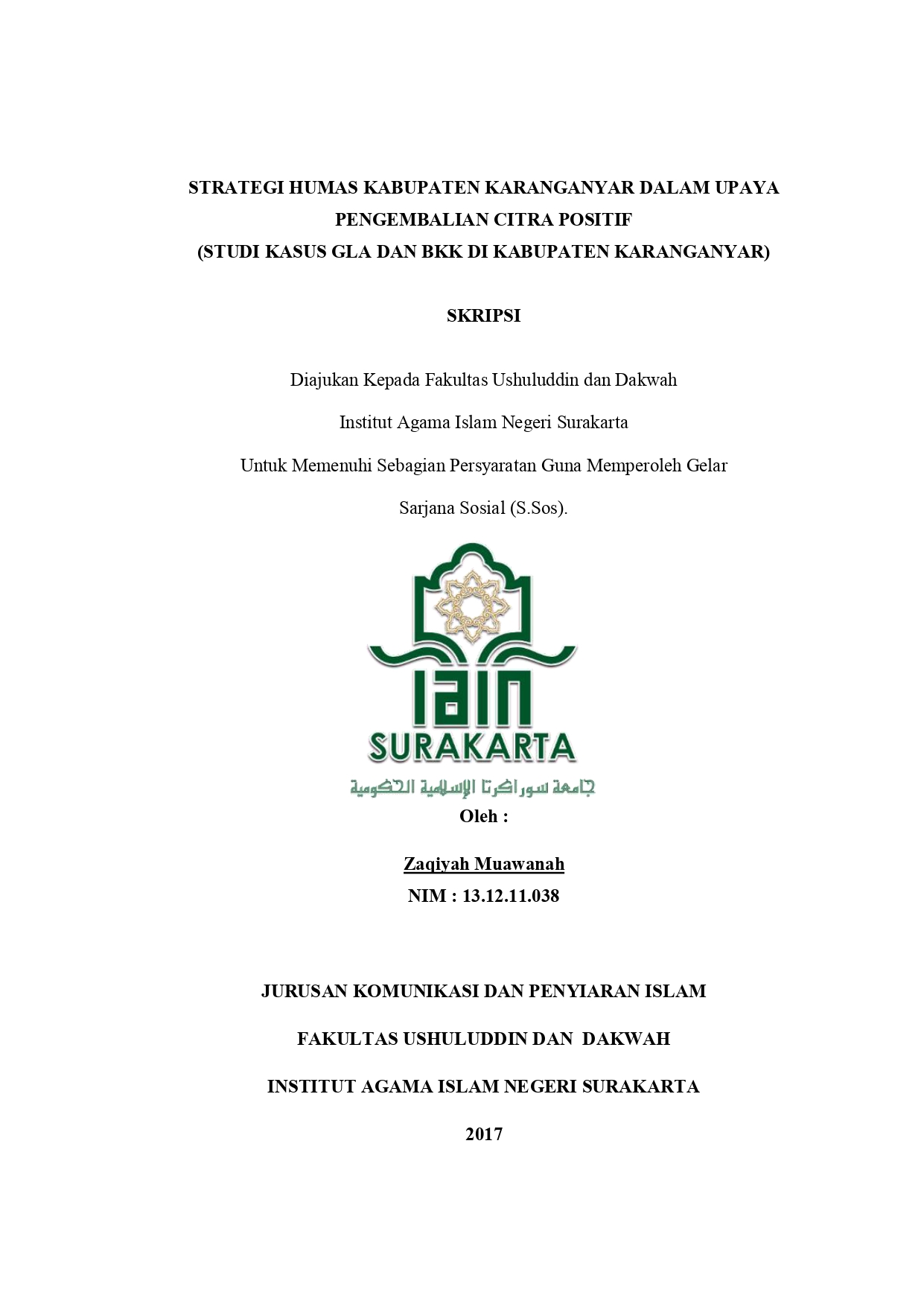 STRATEGI HUMAS KABUPATEN KARANGANYAR DALAM UPAYA PENGEMBALIAN CITRA POSITIF
(STUDI KASUS GLA DAN BKK DI KABUPATEN KARANGANYAR)

SKRIPSI

Diajukan Kepada Fakultas Ushuluddin dan Dakwah

Institut Agama Islam Negeri Surakarta

Untuk Memenuhi Sebagian Persyaratan Guna Memperoleh Gelar

Sarjana Sosial (S.Sos).

IAIN
SURAKARTA
جامعة سوراكرتا الإسلامية الحكومية

Oleh :

Zaqiyah Muawanah
NIM : 13.12.11.038

JURUSAN KOMUNIKASI DAN PENYIARAN ISLAM

FAKULTAS USHULUDDIN DAN DAKWAH

INSTITUT AGAMA ISLAM NEGERI SURAKARTA

2017